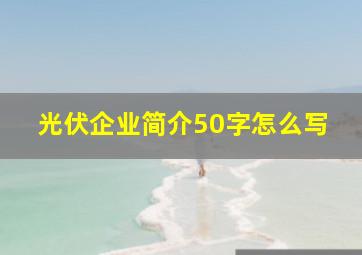 光伏企业简介50字怎么写